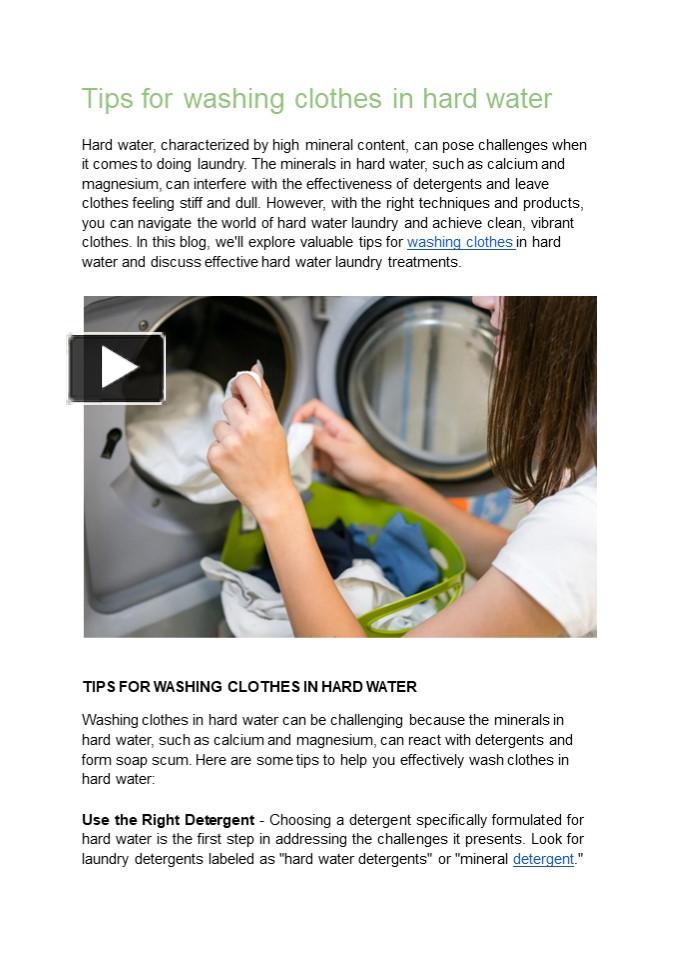 Tips for washing clothes in hard water

Hard water, characterized by high mineral content, can pose challenges when it comes to doing laundry. The minerals in hard water, such as calcium and magnesium, can interfere with the effectiveness of detergents and leave clothes feeling stiff and dull. However, with the right techniques and products, you can navigate the world of hard water laundry and achieve clean, vibrant clothes. In this blog, we'll explore valuable tips for washing clothes in hard water and discuss effective hard water laundry treatments.

TIPS FOR WASHING CLOTHES IN HARD WATER

Washing clothes in hard water can be challenging because the minerals in hard water, such as calcium and magnesium, can react with detergents and form soap scum. Here are some tips to help you effectively wash clothes in hard water:

Use the Right Detergent - Choosing a detergent specifically formulated for hard water is the first step in addressing the challenges it presents. Look for laundry detergents labeled as "hard water detergents" or "mineral detergent."